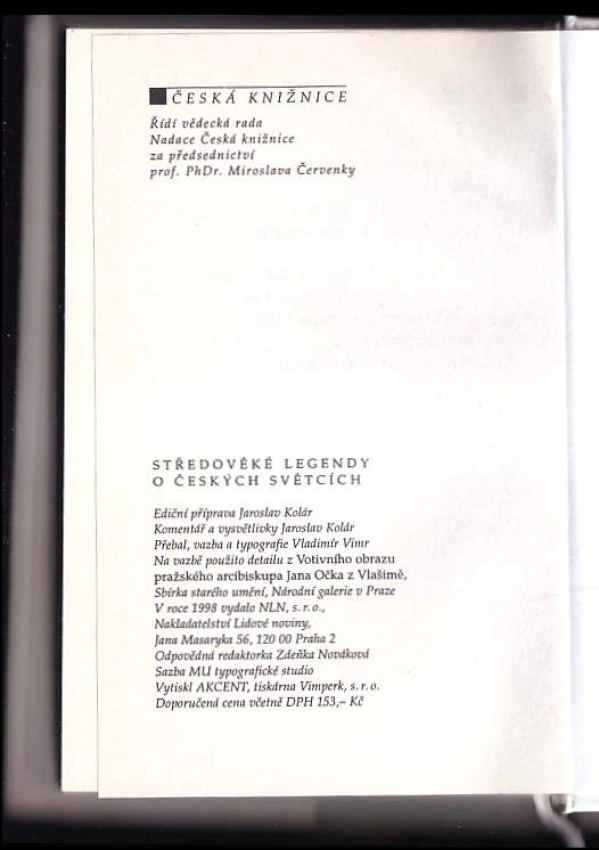 ČESKÁ KNIŽNICE

Řídí vědecká rada
Nadace Česká knižnice
za předsednictví
prof. PhDr. Miroslava Červenky

STŘEDOVĚKÉ LEGENDY
O ČESKÝCH SVĚTCÍCH

Ediční příprava Jaroslav Kolár
Komentář a vysvětlivky Jaroslav Kolár
Přebal, vazba a typografie Vladimír Vimr
Na vazbě použito detailu z Votivního obrazu pražského arcibiskupa Jana Očka z Vlašimě,
Sbírka starého umění, Národní galerie v Praze
V roce 1998 vydalo NLN, s. r. o.,
Nakladatelství Lidové noviny,
Jana Masaryka 56, 120 00 Praha 2
Odpovědná redaktorka Zdeňka Nováková
Sazba MU typografické studio
Vytiskl AKCENT, tiskárna Vimperk, s. r. o.
Doporučená cena včetně DPH 153,– Kč